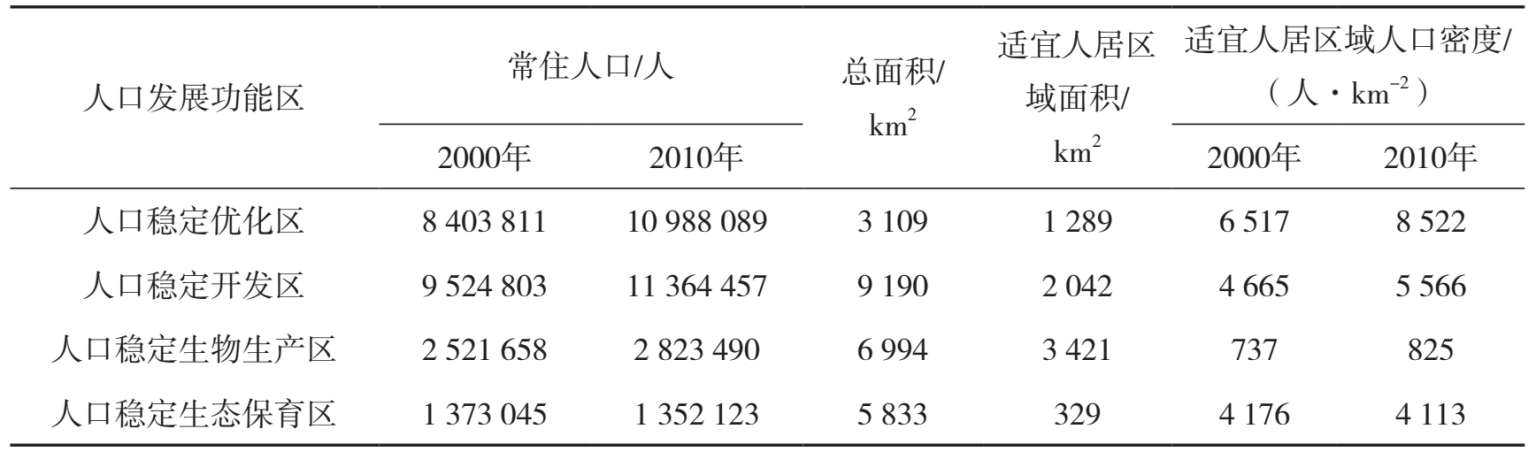 | 人口发展功能区 | 常住人口/人 | | 总面积/$km^2$ | 适宜人居区域面积/$km^2$ | 适宜人居区域人口密度/（人·$km^{-2}$） | |
|---|---|---|---|---|---|---|
| | 2000年 | 2010年 | | | 2000年 | 2010年 |
| 人口稳定优化区 | 8 403 811 | 10 988 089 | 3 109 | 1 289 | 6 517 | 8 522 |
| 人口稳定开发区 | 9 524 803 | 11 364 457 | 9 190 | 2 042 | 4 665 | 5 566 |
| 人口稳定生物生产区 | 2 521 658 | 2 823 490 | 6 994 | 3 421 | 737 | 825 |
| 人口稳定生态保育区 | 1 373 045 | 1 352 123 | 5 833 | 329 | 4 176 | 4 113 |